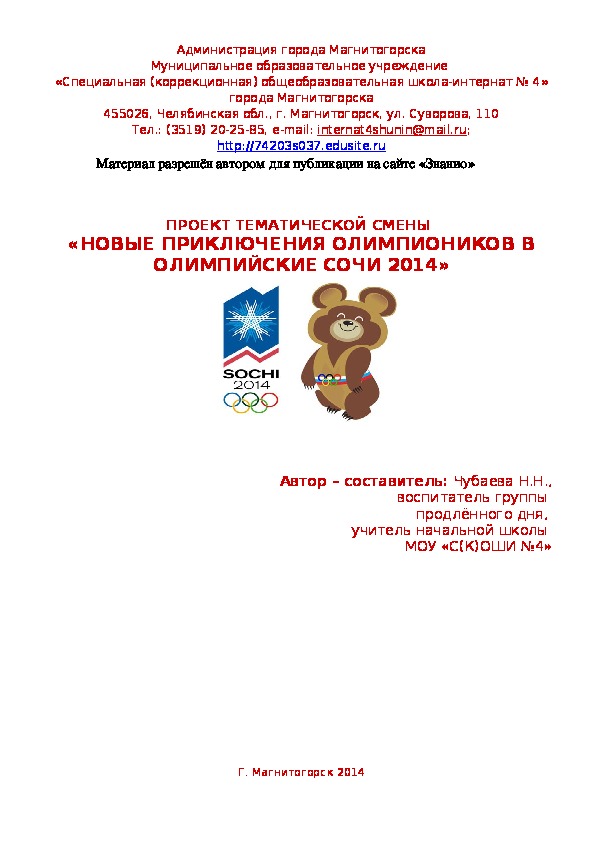 Администрация города Магнитогорска
Муниципальное образовательное учреждение
«Специальная (коррекционная) общеобразовательная школа-интернат № 4»
города Магнитогорска
455026, Челябинская обл., г. Магнитогорск, ул. Суворова, 110
Тел.: (3519) 20-25-85, e-mail: internat4shunin@mail.ru;
http://74203s037.edusite.ru

Материал разрешён автором для публикации на сайте «Знанио»

ПРОЕКТ ТЕМАТИЧЕСКОЙ СМЕНЫ
«НОВЫЕ ПРИКЛЮЧЕНИЯ ОЛИМПИОНИКОВ В ОЛИМПИЙСКИЕ СОЧИ 2014»

SOCHI
2014

Автор – составитель: Чубаева Н.Н.,
воспитатель группы
продлённого дня,
учитель начальной школы
МОУ «С(К)ОШИ №4»

Г. Магнитогорск 2014